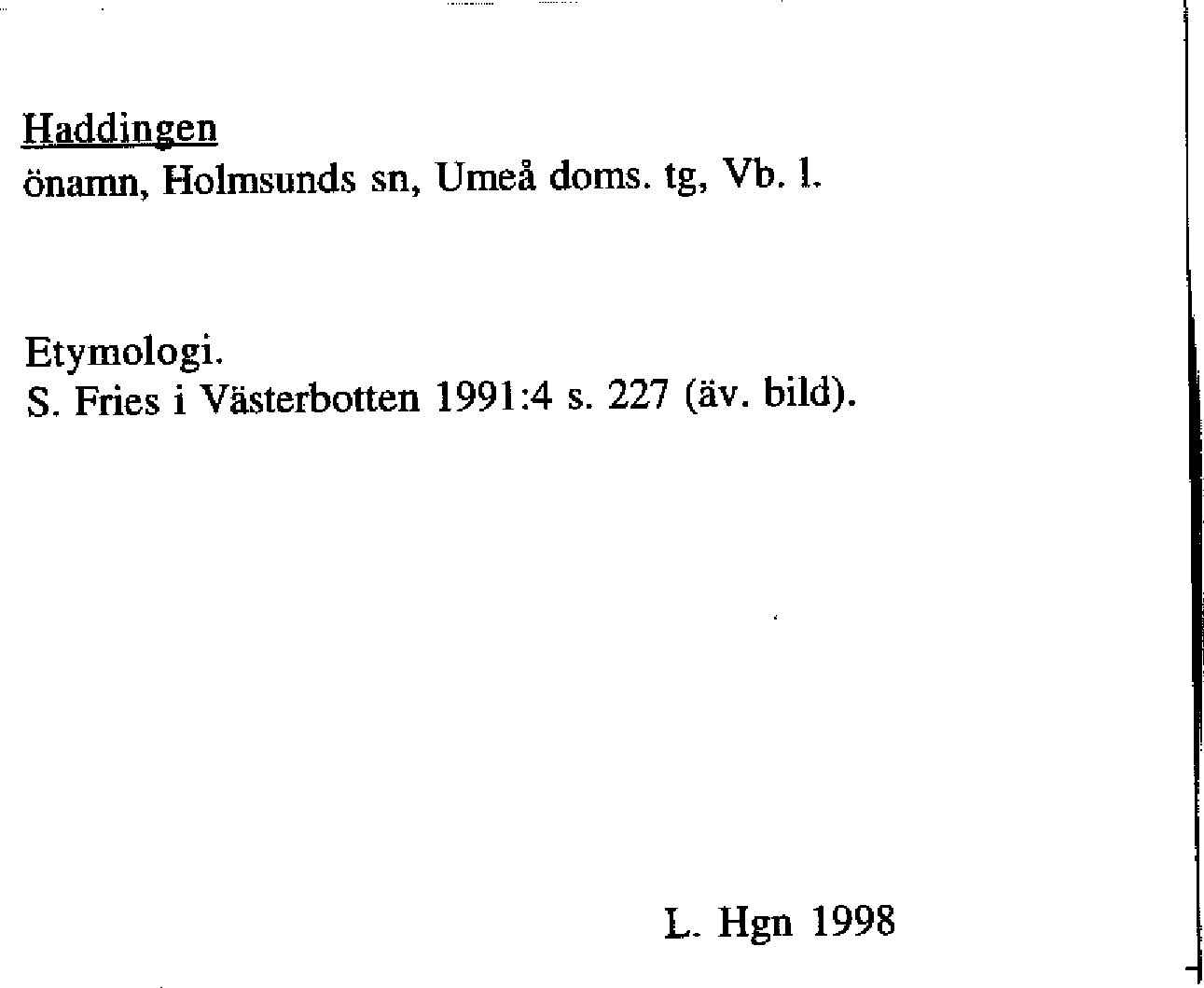 Haddingen
önamn, Holmsunds sn, Umeå doms. tg, Vb. l.

Etymologi.
S. Fries i Västerbotten 1991:4 s. 227 (äv. bild).

L. Hgn 1998